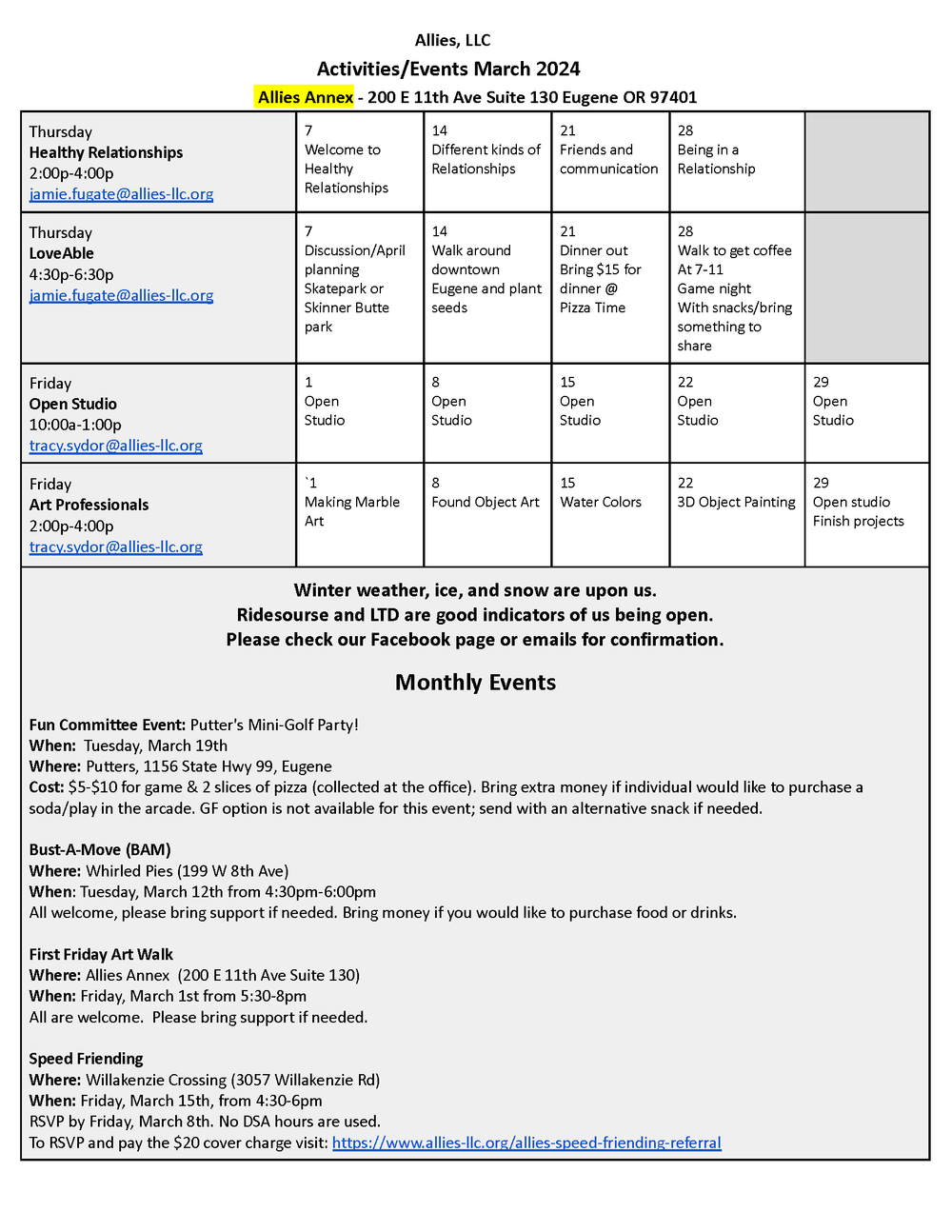 Allies, LLC

Activities/Events March 2024

Allies Annex - 200 E 11th Ave Suite 130 Eugene OR 97401

| Thursday Healthy Relationships 2:00p-4:00p jamie.fugate@allies-llc.org | 7 Welcome to Healthy Relationships | 14 Different kinds of Relationships | 21 Friends and communication | 28 Being in a Relationship | |
|---|---|---|---|---|---|
| Thursday LoveAble 4:30p-6:30p jamie.fugate@allies-llc.org | 7 Discussion/April planning Skatepark or Skinner Butte park | 14 Walk around downtown Eugene and plant seeds | 21 Dinner out Bring $15 for dinner @ Pizza Time | 28 Walk to get coffee At 7-11 Game night With snacks/bring something to share | |
| Friday Open Studio 10:00a-1:00p tracy.sydor@allies-llc.org | 1 Open Studio | 8 Open Studio | 15 Open Studio | 22 Open Studio | 29 Open Studio |
| Friday Art Professionals 2:00p-4:00p tracy.sydor@allies-llc.org | `1 Making Marble Art | 8 Found Object Art | 15 Water Colors | 22 3D Object Painting | 29 Open studio Finish projects |

Winter weather, ice, and snow are upon us.
Ridesourse and LTD are good indicators of us being open.
Please check our Facebook page or emails for confirmation.

Monthly Events

Fun Committee Event: Putter's Mini-Golf Party!
When: Tuesday, March 19th
Where: Putters, 1156 State Hwy 99, Eugene
Cost: $5-$10 for game & 2 slices of pizza (collected at the office). Bring extra money if individual would like to purchase a soda/play in the arcade. GF option is not available for this event; send with an alternative snack if needed.

Bust-A-Move (BAM)
Where: Whirled Pies (199 W 8th Ave)
When: Tuesday, March 12th from 4:30pm-6:00pm
All welcome, please bring support if needed. Bring money if you would like to purchase food or drinks.

First Friday Art Walk
Where: Allies Annex (200 E 11th Ave Suite 130)
When: Friday, March 1st from 5:30-8pm
All are welcome. Please bring support if needed.

Speed Friending
Where: Willakenzie Crossing (3057 Willakenzie Rd)
When: Friday, March 15th, from 4:30-6pm
RSVP by Friday, March 8th. No DSA hours are used.
To RSVP and pay the $20 cover charge visit: https://www.allies-llc.org/allies-speed-friending-referral